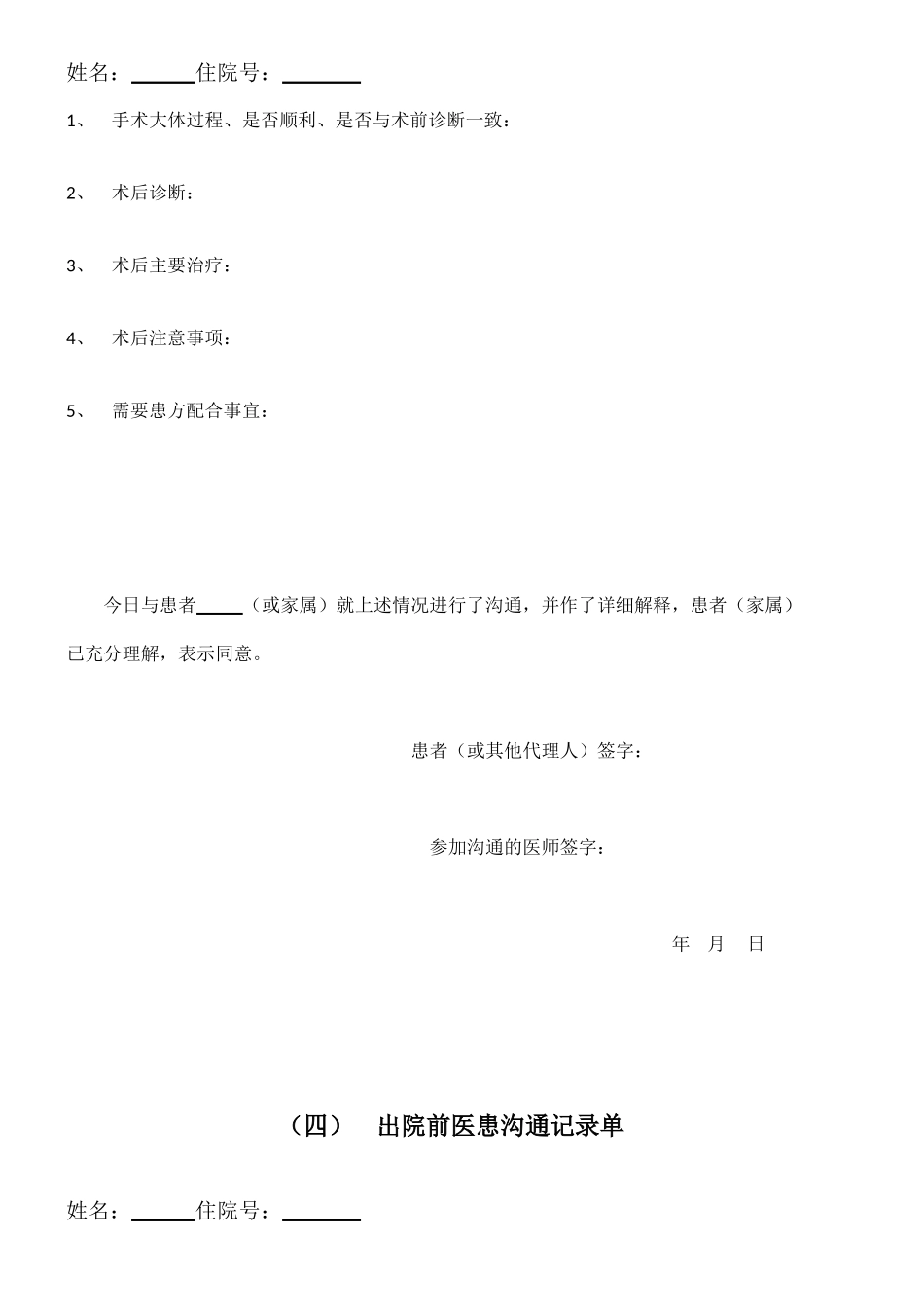 姓名：______住院号：_______

1、 手术大体过程、是否顺利、是否与术前诊断一致：

2、 术后诊断：

3、 术后主要治疗：

4、 术后注意事项：

5、 需要患方配合事宜：

今日与患者_____（或家属）就上述情况进行了沟通，并作了详细解释，患者（家属）已充分理解，表示同意。

患者（或其他代理人）签字：

参加沟通的医师签字：

年 月 日

（四） 出院前医患沟通记录单

姓名：______住院号：_______